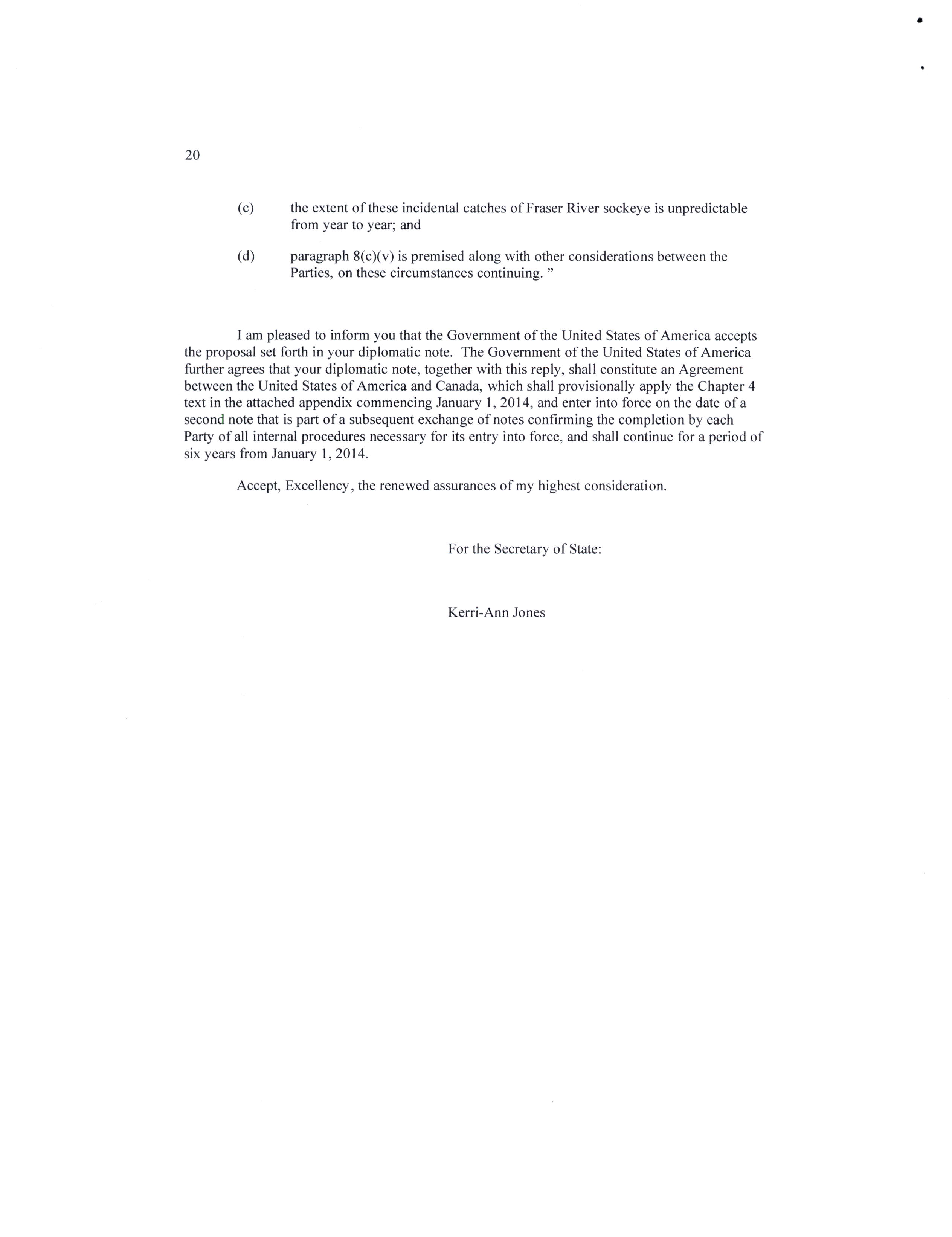 20

(c) the extent of these incidental catches of Fraser River sockeye is unpredictable from year to year; and

(d) paragraph 8(c)(v) is premised along with other considerations between the Parties, on these circumstances continuing. "

I am pleased to inform you that the Government of the United States of America accepts the proposal set forth in your diplomatic note. The Government of the United States of America further agrees that your diplomatic note, together with this reply, shall constitute an Agreement between the United States of America and Canada, which shall provisionally apply the Chapter 4 text in the attached appendix commencing January 1, 2014, and enter into force on the date of a second note that is part of a subsequent exchange of notes confirming the completion by each Party of all internal procedures necessary for its entry into force, and shall continue for a period of six years from January 1, 2014.

Accept, Excellency, the renewed assurances of my highest consideration.

For the Secretary of State:

Kerri-Ann Jones